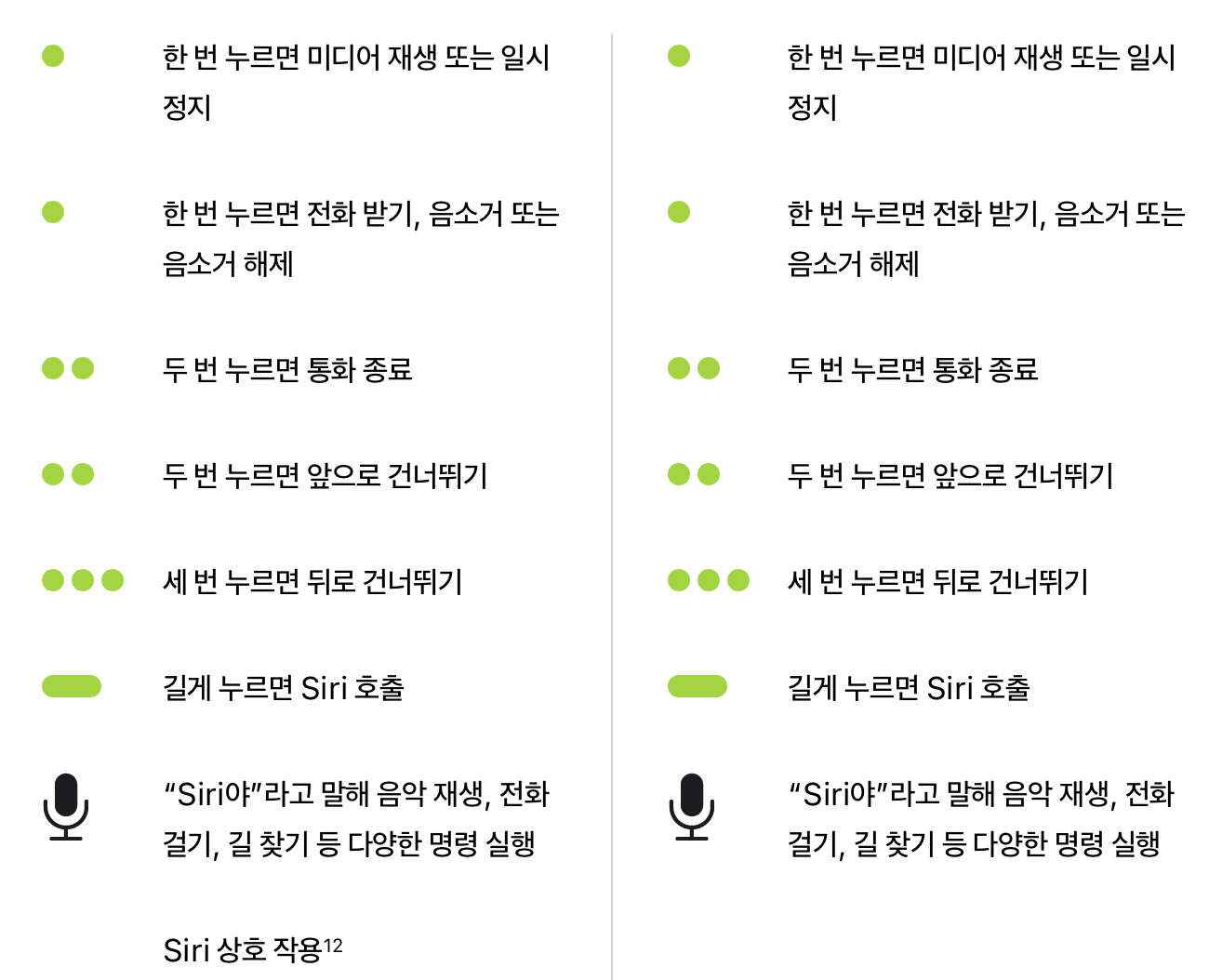 한 번 누르면 미디어 재생 또는 일시 정지

한 번 누르면 전화 받기, 음소거 또는 음소거 해제

두 번 누르면 통화 종료

두 번 누르면 앞으로 건너뛰기

세 번 누르면 뒤로 건너뛰기

길게 누르면 Siri 호출

"Siri야"라고 말해 음악 재생, 전화 걸기, 길 찾기 등 다양한 명령 실행

Siri 상호 작용$^{12}$

한 번 누르면 미디어 재생 또는 일시 정지

한 번 누르면 전화 받기, 음소거 또는 음소거 해제

두 번 누르면 통화 종료

두 번 누르면 앞으로 건너뛰기

세 번 누르면 뒤로 건너뛰기

길게 누르면 Siri 호출

"Siri야"라고 말해 음악 재생, 전화 걸기, 길 찾기 등 다양한 명령 실행